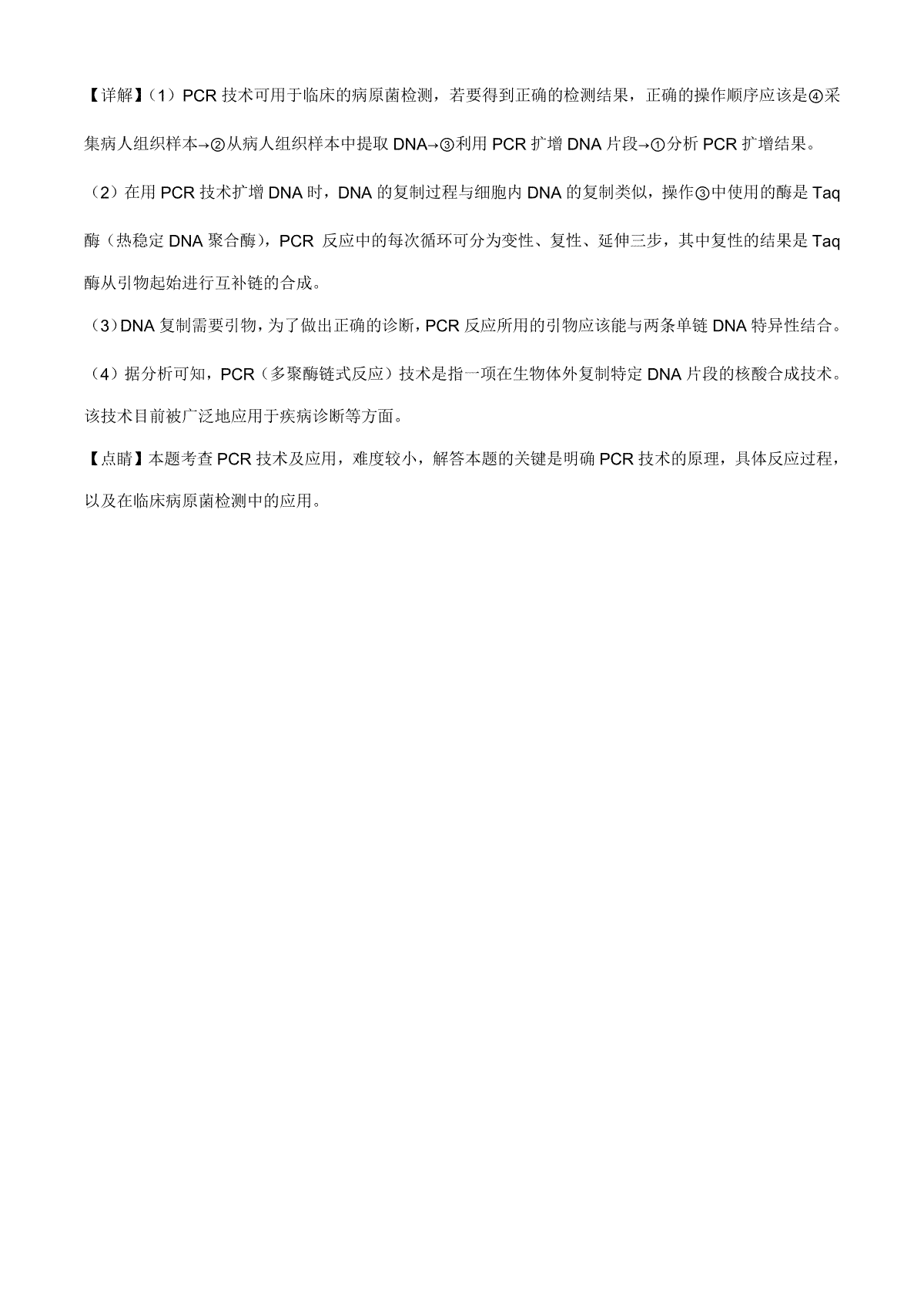 【详解】(1）PCR 技术可用于临床的病原菌检测，若要得到正确的检测结果，正确的操作顺序应该是④采集病人组织样本→②从病人组织样本中提取 DNA→③利用 PCR 扩增 DNA 片段→①分析 PCR 扩增结果。

（2）在用 PCR 技术扩增 DNA 时，DNA 的复制过程与细胞内 DNA 的复制类似，操作③中使用的酶是 Taq 酶（热稳定 DNA 聚合酶），PCR 反应中的每次循环可分为变性、复性、延伸三步，其中复性的结果是 Taq 酶从引物起始进行互补链的合成。

（3）DNA 复制需要引物，为了做出正确的诊断，PCR 反应所用的引物应该能与两条单链 DNA 特异性结合。

（4）据分析可知，PCR（多聚酶链式反应）技术是指一项在生物体外复制特定 DNA 片段的核酸合成技术。该技术目前被广泛地应用于疾病诊断等方面。

【点睛】本题考查 PCR 技术及应用，难度较小，解答本题的关键是明确 PCR 技术的原理，具体反应过程，以及在临床病原菌检测中的应用。